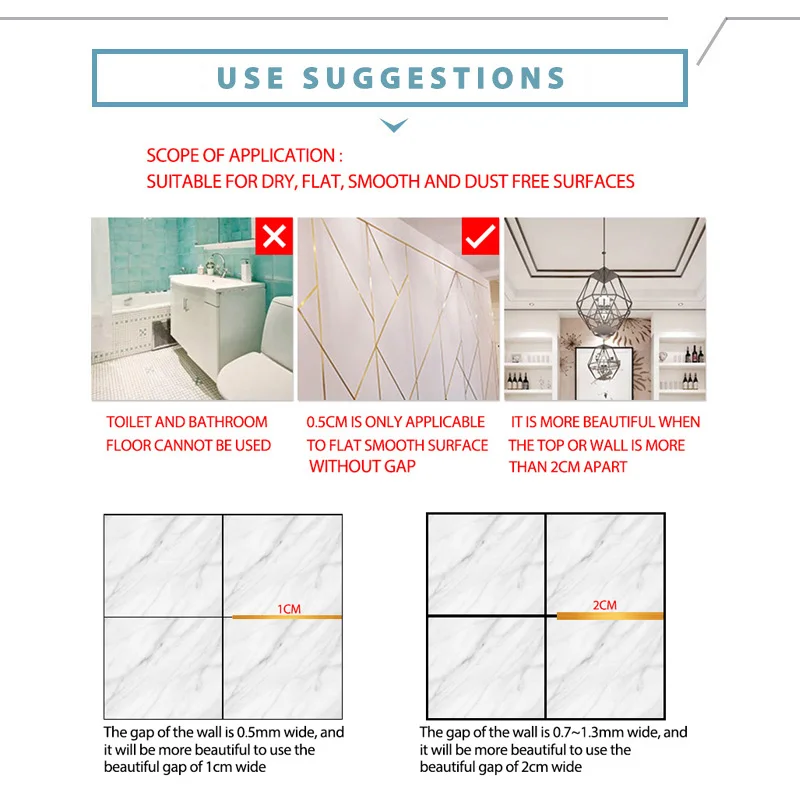 USE SUGGESTIONS

SCOPE OF APPLICATION :
SUITABLE FOR DRY, FLAT, SMOOTH AND DUST FREE SURFACES

TOILET AND BATHROOM FLOOR CANNOT BE USED

0.5CM IS ONLY APPLICABLE TO FLAT SMOOTH SURFACE WITHOUT GAP

IT IS MORE BEAUTIFUL WHEN THE TOP OR WALL IS MORE THAN 2CM APART

1CM

The gap of the wall is 0.5mm wide, and it will be more beautiful to use the beautiful gap of 1cm wide

2CM

The gap of the wall is 0.7~1.3mm wide, and it will be more beautiful to use the beautiful gap of 2cm wide